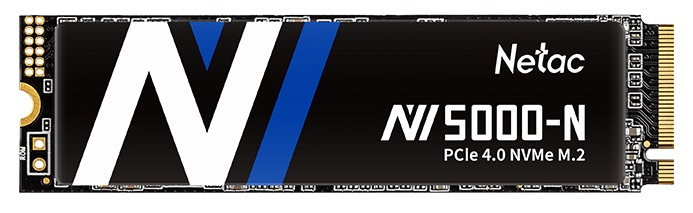 Netac

NV5000-N
PCIe 4.0 NVMe M.2